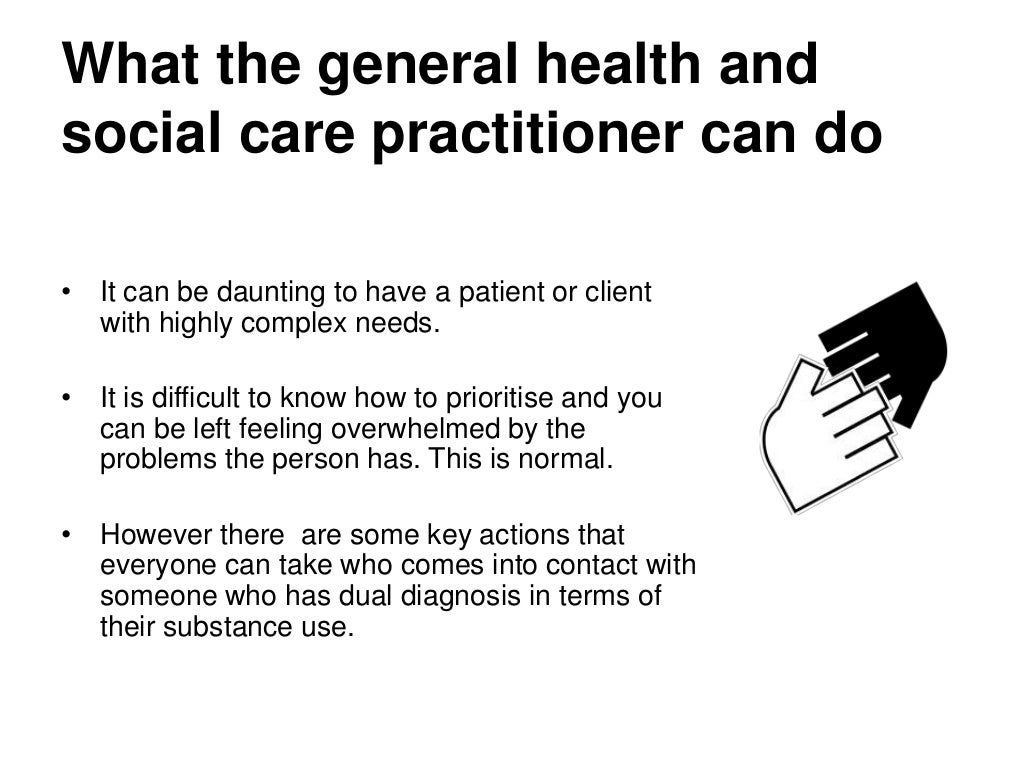 What the general health and social care practitioner can do

• It can be daunting to have a patient or client with highly complex needs.

• It is difficult to know how to prioritise and you can be left feeling overwhelmed by the problems the person has. This is normal.

• However there  are some key actions that everyone can take who comes into contact with someone who has dual diagnosis in terms of their substance use.